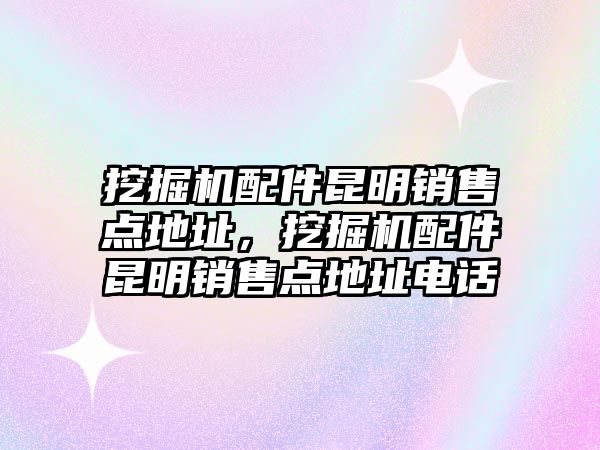 挖掘机配件昆明销售点地址，挖掘机配件昆明销售点地址电话